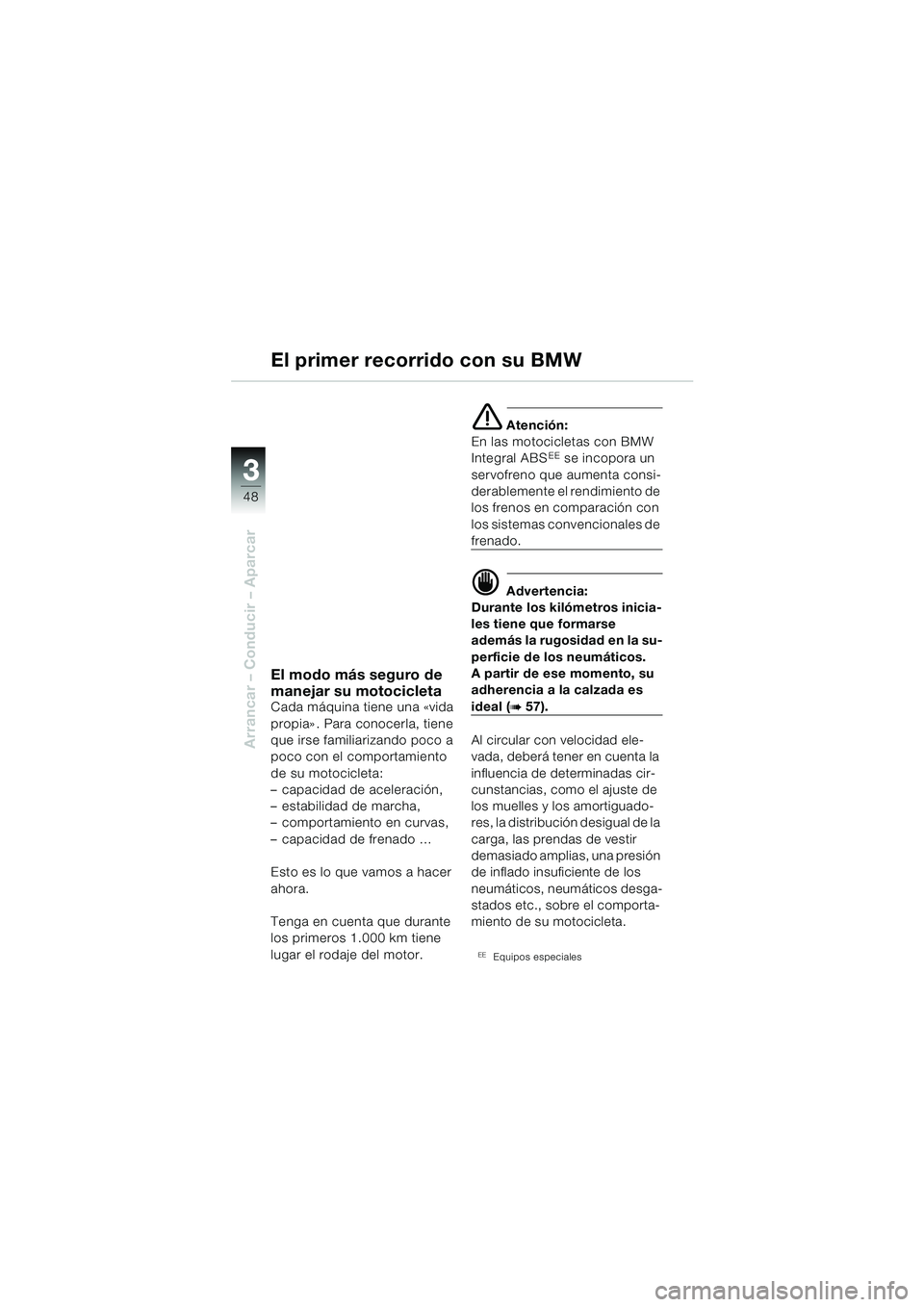 El primer recorrido con su BMW

3
48

Arrancar – Conducir – Aparcar

El modo más seguro de manejar su motocicleta
Cada máquina tiene una «vida propia». Para conocerla, tiene que irse familiarizando poco a poco con el comportamiento de su motocicleta:
– capacidad de aceleración,
– estabilidad de marcha,
– comportamiento en curvas,
– capacidad de frenado ...

Esto es lo que vamos a hacer ahora.

Tenga en cuenta que durante los primeros 1.000 km tiene lugar el rodaje del motor.

Atención:
En las motocicletas con BMW Integral ABS$^{EE}$ se incopora un servofreno que aumenta considerablemente el rendimiento de los frenos en comparación con los sistemas convencionales de frenado.

Advertencia:
Durante los kilómetros iniciales tiene que formarse además la rugosidad en la superficie de los neumáticos.
A partir de ese momento, su adherencia a la calzada es ideal (➠ 57).

Al circular con velocidad elevada, deberá tener en cuenta la influencia de determinadas circunstancias, como el ajuste de los muelles y los amortiguadores, la distribución desigual de la carga, las prendas de vestir demasiado amplias, una presión de inflado insuficiente de los neumáticos, neumáticos desgastados etc., sobre el comportamiento de su motocicleta.

$^{EE}$ Equipos especiales

carmanualsonline.info